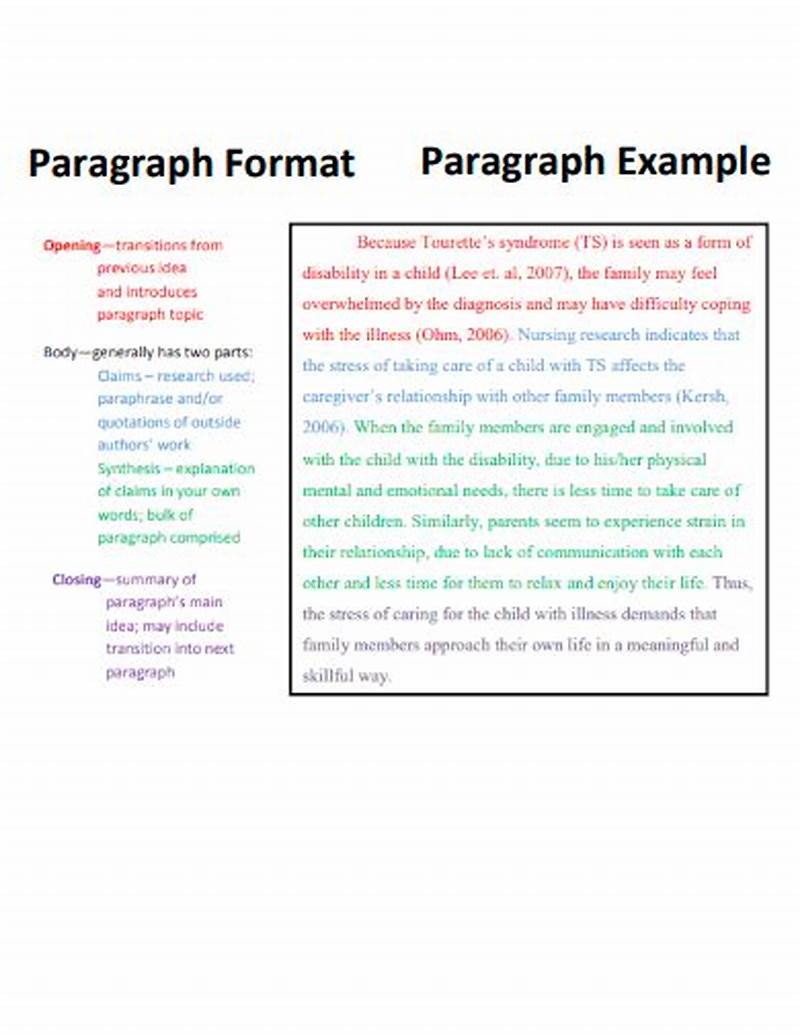 Paragraph Format

Opening—transitions from previous idea and introduces paragraph topic

Body—generally has two parts:
Claims – research used; paraphrase and/or quotations of outside authors' work
Synthesis – explanation of claims in your own words; bulk of paragraph comprised

Closing—summary of paragraph's main idea; may include transition into next paragraph

Paragraph Example

Because Tourette's syndrome (TS) is seen as a form of disability in a child (Lee et. al, 2007), the family may feel overwhelmed by the diagnosis and may have difficulty coping with the illness (Ohm, 2006). Nursing research indicates that the stress of taking care of a child with TS affects the caregiver's relationship with other family members (Kersh, 2006). When the family members are engaged and involved with the child with the disability, due to his/her physical mental and emotional needs, there is less time to take care of other children. Similarly, parents seem to experience strain in their relationship, due to lack of communication with each other and less time for them to relax and enjoy their life. Thus, the stress of caring for the child with illness demands that family members approach their own life in a meaningful and skillful way.